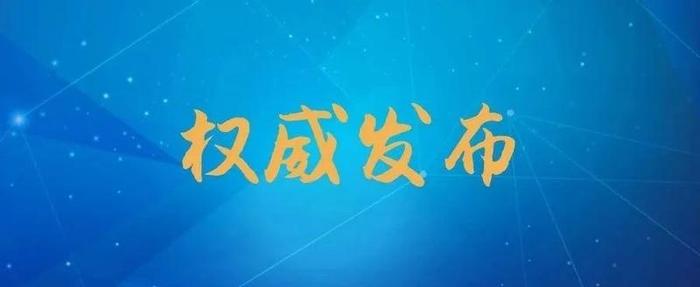 权威发布